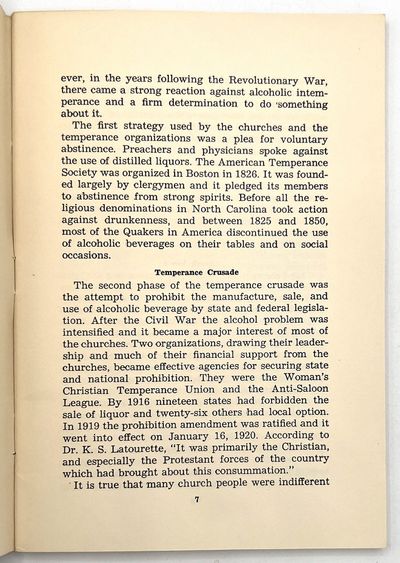 ever, in the years following the Revolutionary War, there came a strong reaction against alcoholic intemperance and a firm determination to do something about it.

The first strategy used by the churches and the temperance organizations was a plea for voluntary abstinence. Preachers and physicians spoke against the use of distilled liquors. The American Temperance Society was organized in Boston in 1826. It was founded largely by clergymen and it pledged its members to abstinence from strong spirits. Before all the religious denominations in North Carolina took action against drunkenness, and between 1825 and 1850, most of the Quakers in America discontinued the use of alcoholic beverages on their tables and on social occasions.

Temperance Crusade

The second phase of the temperance crusade was the attempt to prohibit the manufacture, sale, and use of alcoholic beverage by state and federal legislation. After the Civil War the alcohol problem was intensified and it became a major interest of most of the churches. Two organizations, drawing their leadership and much of their financial support from the churches, became effective agencies for securing state and national prohibition. They were the Woman's Christian Temperance Union and the Anti-Saloon League. By 1916 nineteen states had forbidden the sale of liquor and twenty-six others had local option. In 1919 the prohibition amendment was ratified and it went into effect on January 16, 1920. According to Dr. K. S. Latourette, "It was primarily the Christian, and especially the Protestant forces of the country which had brought about this consummation."

It is true that many church people were indifferent

7